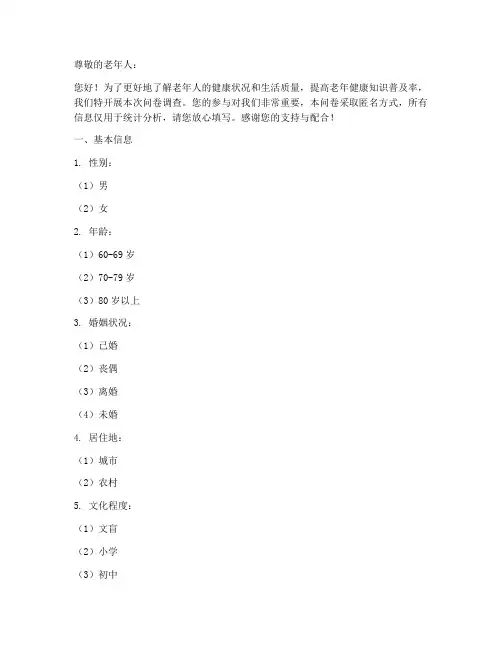 尊敬的老年人：

您好！为了更好地了解老年人的健康状况和生活质量，提高老年健康知识普及率，我们特开展本次问卷调查。您的参与对我们非常重要，本问卷采取匿名方式，所有信息仅用于统计分析，请您放心填写。感谢您的支持与配合！

一、基本信息

1. 性别：

（1）男

（2）女

2. 年龄：

（1）60-69 岁

（2）70-79 岁

（3）80 岁以上

3. 婚姻状况：

（1）已婚

（2）丧偶

（3）离婚

（4）未婚

4. 居住地：

（1）城市

（2）农村

5. 文化程度：

（1）文盲

（2）小学

（3）初中